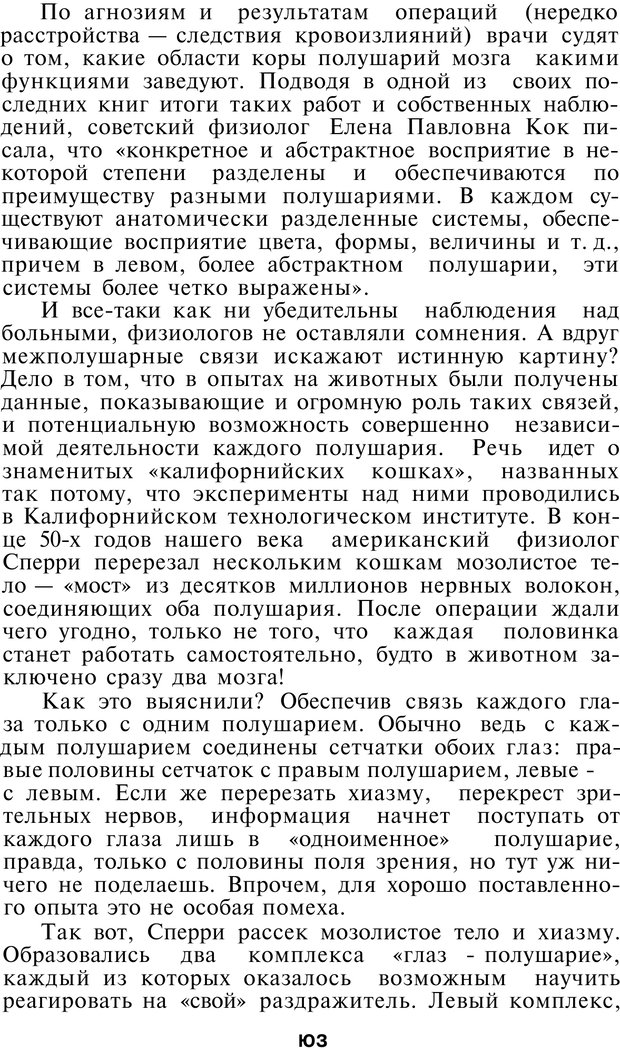 По агнозиям и результатам операций (нередко расстройства — следствия кровоизлияний) врачи судят о том, какие области коры полушарий мозга какими функциями заведуют. Подводя в одной из своих последних книг итоги таких работ и собственных наблюдений, советский физиолог Елена Павловна Кок писала, что «конкретное и абстрактное восприятие в некоторой степени разделены и обеспечиваются по преимуществу разными полушариями. В каждом существуют анатомически разделенные системы, обеспечивающие восприятие цвета, формы, величины и т. д., причем в левом, более абстрактном полушарии, эти системы более четко выражены».

И все-таки как ни убедительны наблюдения над больными, физиологов не оставляли сомнения. А вдруг межполушарные связи искажают истинную картину? Дело в том, что в опытах на животных были получены данные, показывающие и огромную роль таких связей, и потенциальную возможность совершенно независимой деятельности каждого полушария. Речь идет о знаменитых «калифорнийских кошках», названных так потому, что эксперименты над ними проводились в Калифорнийском технологическом институте. В конце 50-х годов нашего века американский физиолог Сперри перерезал нескольким кошкам мозолистое тело — «мост» из десятков миллионов нервных волокон, соединяющих оба полушария. После операции ждали чего угодно, только не того, что каждая половинка станет работать самостоятельно, будто в животном заключено сразу два мозга!

Как это выяснили? Обеспечив связь каждого глаза только с одним полушарием. Обычно ведь с каждым полушарием соединены сетчатки обоих глаз: правые половины сетчаток с правым полушарием, левые - с левым. Если же перерезать хиазму, перекрест зрительных нервов, информация начнет поступать от каждого глаза лишь в «одноименное» полушарие, правда, только с половины поля зрения, но тут уж ничего не поделаешь. Впрочем, для хорошо поставленного опыта это не особая помеха.

Так вот, Сперри рассек мозолистое тело и хиазму. Образовались два комплекса «глаз - полушарие», каждый из которых оказалось возможным научить реагировать на «свой» раздражитель. Левый комплекс,

103